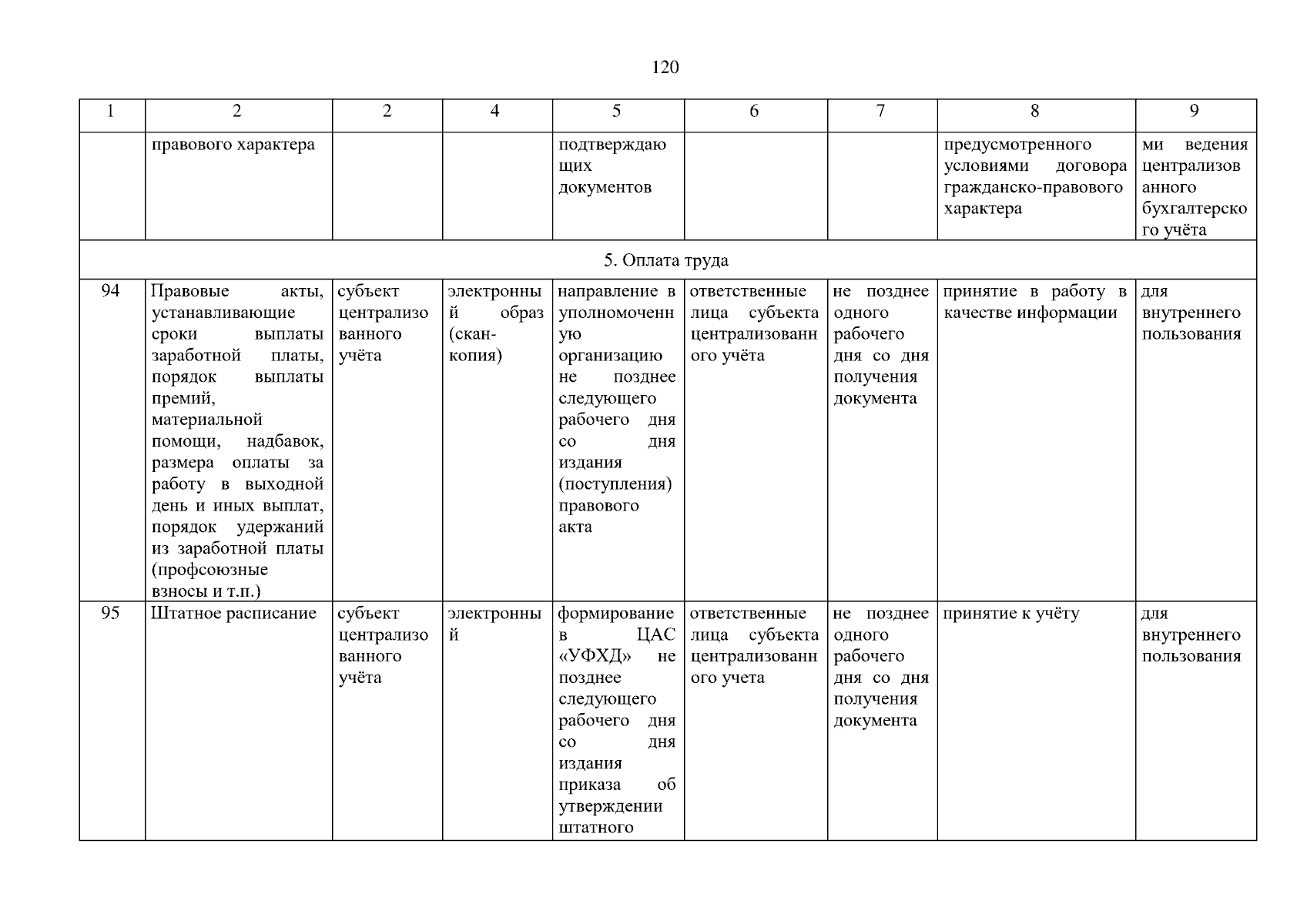 120

| 1 | 2 | 2 | 4 | 5 | 6 | 7 | 8 | 9 |
|---|---|---|---|---|---|---|---|---|
| | правового характера | | | подтверждающих документов | | | предусмотренного условиями договора гражданско-правового характера | ми ведения централизованного бухгалтерского учёта |
| 5. Оплата труда | | | | | | | | |
| 94 | Правовые акты, устанавливающие сроки выплаты заработной платы, порядок выплаты премий, материальной помощи, надбавок, размера оплаты за работу в выходной день и иных выплат, порядок удержаний из заработной платы (профсоюзные взносы и т.п.) | субъект централизованного учёта | электронный образ (скан-копия) | направление в уполномоченную организацию не позднее следующего рабочего дня со дня издания (поступления) правового акта | ответственные лица субъекта централизованного учёта | не позднее одного рабочего дня со дня получения документа | принятие в работу в качестве информации | для внутреннего пользования |
| 95 | Штатное расписание | субъект централизованного учёта | электронный | формирование в ЦАС «УФХД» не позднее следующего рабочего дня со дня издания приказа об утверждении штатного | ответственные лица субъекта централизованного учета | не позднее одного рабочего дня со дня получения документа | принятие к учёту | для внутреннего пользования |